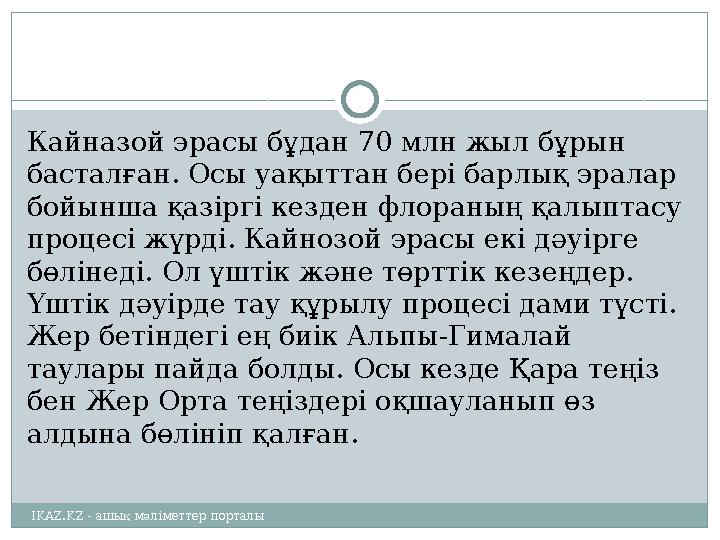 Кайназой эрасы бұдан 70 млн жыл бұрын басталған. Осы уақыттан бері барлық эралар бойынша қазіргі кезден флораның қалыптасу процесі жүрді. Кайнозой эрасы екі дәуірге бөлінеді. Ол үштік және төрттік кезеңдер. Үштік дәуірде тау құрылу процесі дами түсті. Жер бетіндегі ең биік Альпы-Гималай таулары пайда болды. Осы кезде Қара теңіз бен Жер Орта теңіздері оқшауланып өз алдына бөлініп қалған.

IKAZ.KZ - ашық мәліметтер порталы